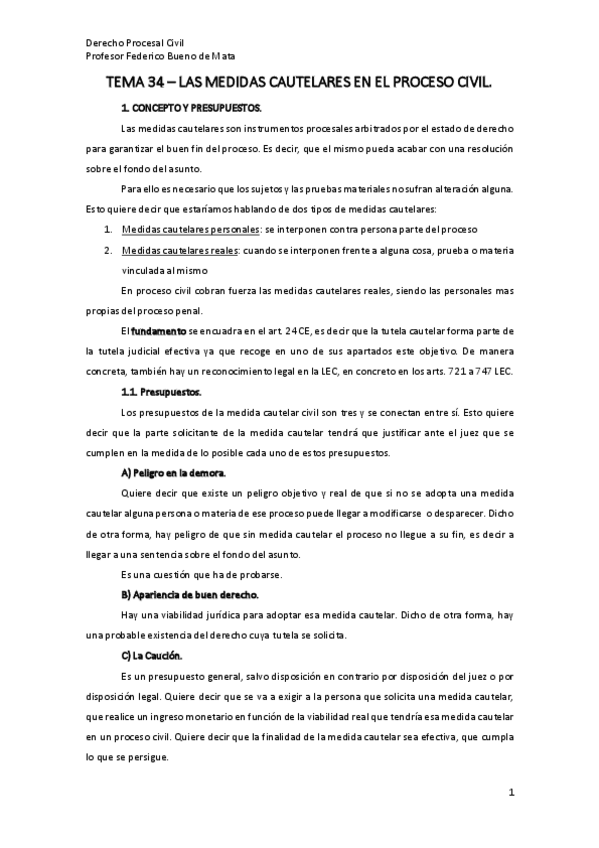 Derecho Procesal Civil
Profesor Federico Bueno de Mata

TEMA 34 – LAS MEDIDAS CAUTELARES EN EL PROCESO CIVIL.

1. CONCEPTO Y PRESUPUESTOS.

Las medidas cautelares son instrumentos procesales arbitrados por el estado de derecho para garantizar el buen fin del proceso. Es decir, que el mismo pueda acabar con una resolución sobre el fondo del asunto.

Para ello es necesario que los sujetos y las pruebas materiales no sufran alteración alguna. Esto quiere decir que estaríamos hablando de dos tipos de medidas cautelares:

1. Medidas cautelares personales: se interponen contra persona parte del proceso
2. Medidas cautelares reales: cuando se interponen frente a alguna cosa, prueba o materia vinculada al mismo

En proceso civil cobran fuerza las medidas cautelares reales, siendo las personales mas propias del proceso penal.

El fundamento se encuadra en el art. 24 CE, es decir que la tutela cautelar forma parte de la tutela judicial efectiva ya que recoge en uno de sus apartados este objetivo. De manera concreta, también hay un reconocimiento legal en la LEC, en concreto en los arts. 721 a 747 LEC.

1.1. Presupuestos.

Los presupuestos de la medida cautelar civil son tres y se conectan entre sí. Esto quiere decir que la parte solicitante de la medida cautelar tendrá que justificar ante el juez que se cumplen en la medida de lo posible cada uno de estos presupuestos.

A) Peligro en la demora.

Quiere decir que existe un peligro objetivo y real de que si no se adopta una medida cautelar alguna persona o materia de ese proceso puede llegar a modificarse o desparecer. Dicho de otra forma, hay peligro de que sin medida cautelar el proceso no llegue a su fin, es decir a llegar a una sentencia sobre el fondo del asunto.

Es una cuestión que ha de probarse.

B) Apariencia de buen derecho.

Hay una viabilidad jurídica para adoptar esa medida cautelar. Dicho de otra forma, hay una probable existencia del derecho cuya tutela se solicita.

C) La Caución.

Es un presupuesto general, salvo disposición en contrario por disposición del juez o por disposición legal. Quiere decir que se va a exigir a la persona que solicita una medida cautelar, que realice un ingreso monetario en función de la viabilidad real que tendría esa medida cautelar en un proceso civil. Quiere decir que la finalidad de la medida cautelar sea efectiva, que cumpla lo que se persigue.

1